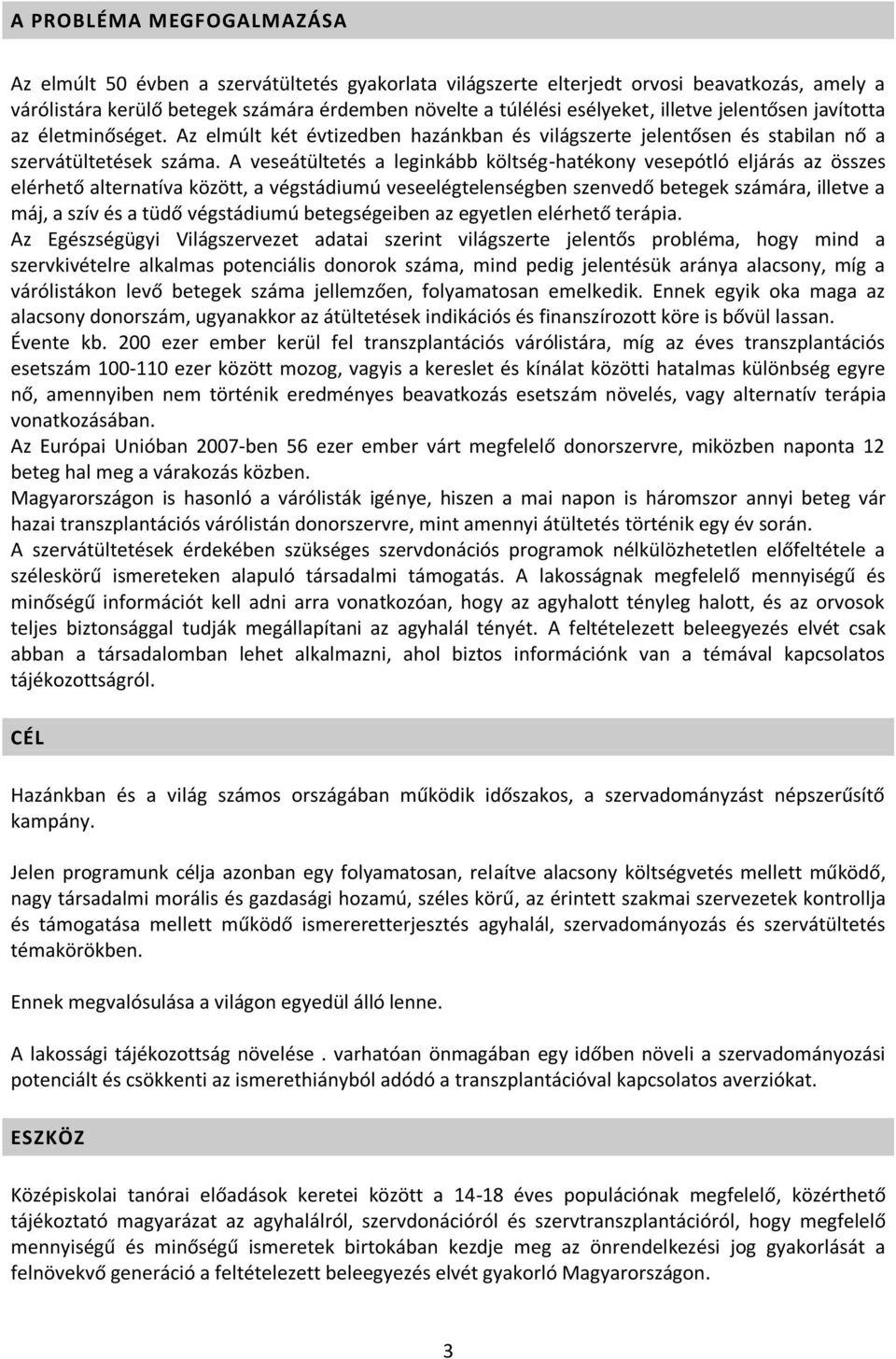 A PROBLÉMA MEGFOGALMAZÁSA

Az elmúlt 50 évben a szervátültetés gyakorlata világszerte elterjedt orvosi beavatkozás, amely a várólistára kerülő betegek számára érdemben növelte a túlélési esélyeket, illetve jelentősen javította az életminőséget. Az elmúlt két évtizedben hazánkban és világszerte jelentősen és stabilan nő a szervátültetések száma. A veseátültetés a leginkább költség-hatékony vesepótló eljárás az összes elérhető alternatíva között, a végstádiumú veseelégtelenségben szenvedő betegek számára, illetve a máj, a szív és a tüdő végstádiumú betegségeiben az egyetlen elérhető terápia.
Az Egészségügyi Világszervezet adatai szerint világszerte jelentős probléma, hogy mind a szervkivételre alkalmas potenciális donorok száma, mind pedig jelentésük aránya alacsony, míg a várólistákon levő betegek száma jellemzően, folyamatosan emelkedik. Ennek egyik oka maga az alacsony donorszám, ugyanakkor az átültetések indikációs és finanszírozott köre is bővül lassan.
Évente kb. 200 ezer ember kerül fel transzplantációs várólistára, míg az éves transzplantációs esetszám 100-110 ezer között mozog, vagyis a kereslet és kínálat közötti hatalmas különbség egyre nő, amennyiben nem történik eredményes beavatkozás esetszám növelés, vagy alternatív terápia vonatkozásában.
Az Európai Unióban 2007-ben 56 ezer ember várt megfelelő donorszervre, miközben naponta 12 beteg hal meg a várakozás közben.
Magyarországon is hasonló a várólisták igénye, hiszen a mai napon is háromszor annyi beteg vár hazai transzplantációs várólistán donorszervre, mint amennyi átültetés történik egy év során.
A szervátültetések érdekében szükséges szervdonációs programok nélkülözhetetlen előfeltétele a széleskörű ismereteken alapuló társadalmi támogatás. A lakosságnak megfelelő mennyiségű és minőségű információt kell adni arra vonatkozóan, hogy az agyhalott tényleg halott, és az orvosok teljes biztonsággal tudják megállapítani az agyhalál tényét. A feltételezett beleegyezés elvét csak abban a társadalomban lehet alkalmazni, ahol biztos információnk van a témával kapcsolatos tájékozottságról.

CÉL

Hazánkban és a világ számos országában működik időszakos, a szervadományzást népszerűsítő kampány.

Jelen programunk célja azonban egy folyamatosan, relaítve alacsony költségvetés mellett működő, nagy társadalmi morális és gazdasági hozamú, széles körű, az érintett szakmai szervezetek kontrollja és támogatása mellett működő ismereretterjesztés agyhalál, szervadományozás és szervátültetés témakörökben.

Ennek megvalósulása a világon egyedül álló lenne.

A lakossági tájékozottság növelése . varhatóan önmagában egy időben növeli a szervadományozási potenciált és csökkenti az ismerethiányból adódó a transzplantációval kapcsolatos averziókat.

ESZKÖZ

Középiskolai tanórai előadások keretei között a 14-18 éves populációnak megfelelő, közérthető tájékoztató magyarázat az agyhalálról, szervdonációról és szervtranszplantációról, hogy megfelelő mennyiségű és minőségű ismeretek birtokában kezdje meg az önrendelkezési jog gyakorlását a felnövekvő generáció a feltételezett beleegyezés elvét gyakorló Magyarországon.

3